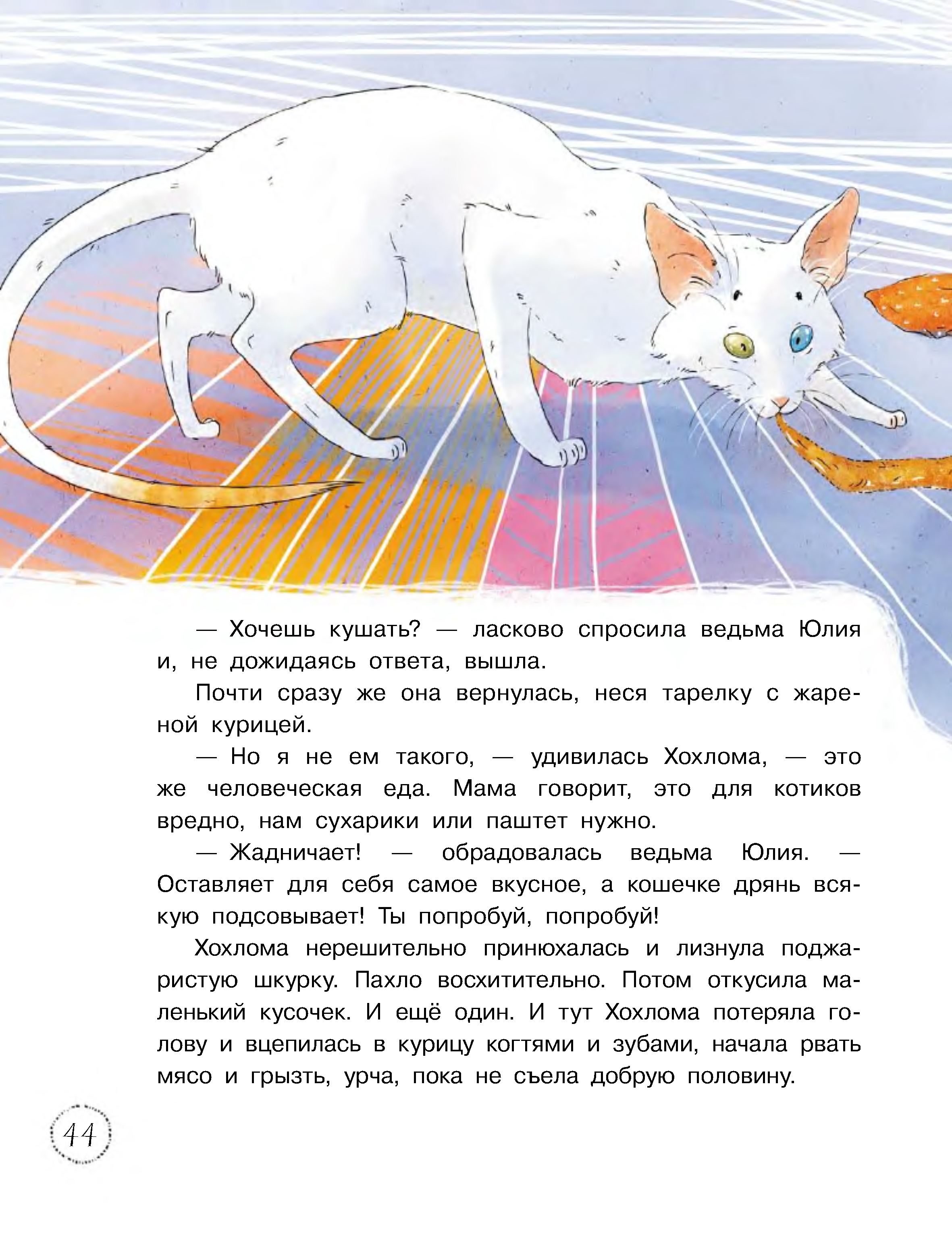 — Хочешь кушать? — ласково спросила ведьма Юлия и, не дожидаясь ответа, вышла.

Почти сразу же она вернулась, неся тарелку с жареной курицей.

— Но я не ем такого, — удивилась Хохлома, — это же человеческая еда. Мама говорит, это для котиков вредно, нам сухарики или паштет нужно.

— Жадничает! — обрадовалась ведьма Юлия. — Оставляет для себя самое вкусное, а кошечке дрянь всякую подсовывает! Ты попробуй, попробуй!

Хохлома нерешительно принюхалась и лизнула поджаристую шкурку. Пахло восхитительно. Потом откусила маленький кусочек. И ещё один. И тут Хохлома потеряла голову и вцепилась в курицу когтями и зубами, начала рвать мясо и грызть, урча, пока не съела добрую половину.

44